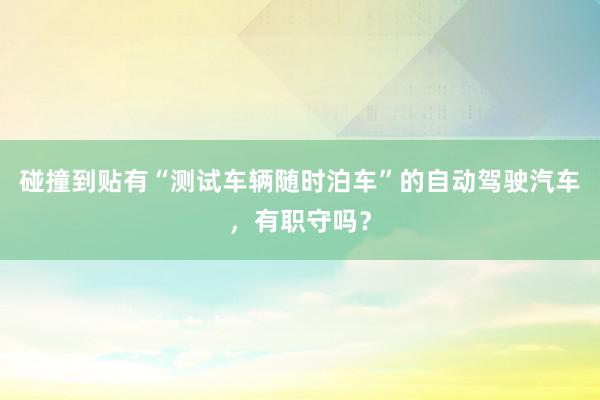 碰撞到贴有“测试车辆随时泊车”的自动驾驶汽车，有职守吗？